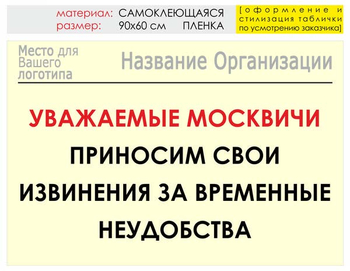 материал: САМОКЛЕЮЩАЯСЯ ПЛЕНКА
размер: 90х60 см

[оформление и стилизация таблички по усмотрению заказчика]

Место для Вашего логотипа

Название Организации

УВАЖАЕМЫЕ МОСКВИЧИ
ПРИНОСИМ СВОИ ИЗВИНЕНИЯ ЗА ВРЕМЕННЫЕ НЕУДОБСТВА